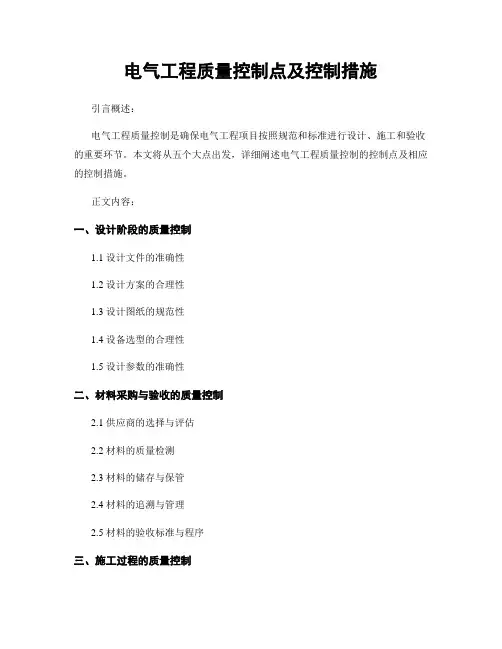 电气工程质量控制点及控制措施

引言概述：

电气工程质量控制是确保电气工程项目按照规范和标准进行设计、施工和验收的重要环节。本文将从五个大点出发，详细阐述电气工程质量控制的控制点及相应的控制措施。

正文内容：

一、设计阶段的质量控制

1.1 设计文件的准确性

1.2 设计方案的合理性

1.3 设计图纸的规范性

1.4 设备选型的合理性

1.5 设计参数的准确性

二、材料采购与验收的质量控制

2.1 供应商的选择与评估

2.2 材料的质量检测

2.3 材料的储存与保管

2.4 材料的追溯与管理

2.5 材料的验收标准与程序

三、施工过程的质量控制